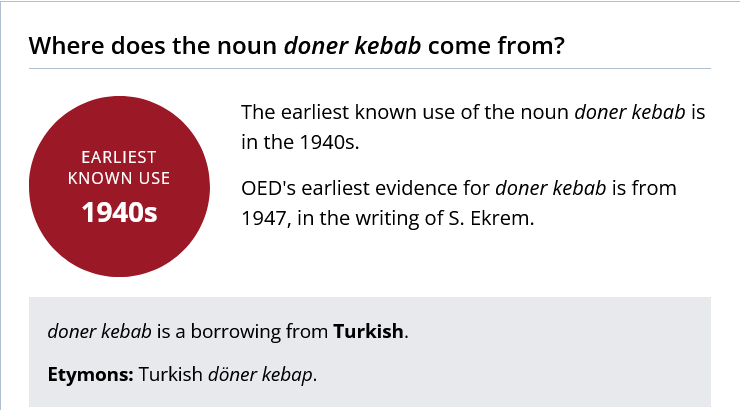 Where does the noun doner kebab come from?

EARLIEST KNOWN USE
1940s

The earliest known use of the noun doner kebab is in the 1940s.

OED's earliest evidence for doner kebab is from 1947, in the writing of S. Ekrem.

doner kebab is a borrowing from Turkish.

Etymons: Turkish döner kebap.